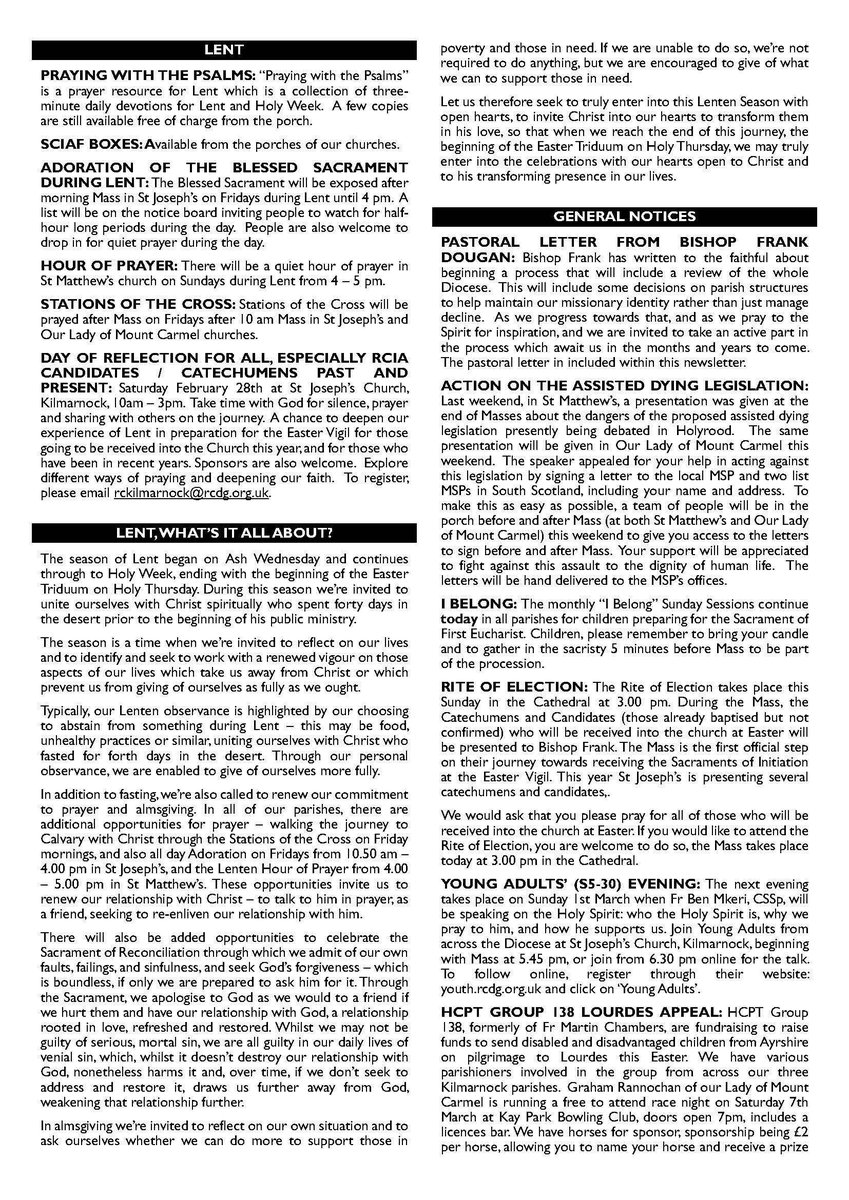 LENT

PRAYING WITH THE PSALMS: "Praying with the Psalms" is a prayer resource for Lent which is a collection of three-minute daily devotions for Lent and Holy Week. A few copies are still available free of charge from the porch.

SCIAF BOXES: Available from the porches of our churches.

ADORATION OF THE BLESSED SACRAMENT DURING LENT: The Blessed Sacrament will be exposed after morning Mass in St Joseph's on Fridays during Lent until 4 pm. A list will be on the notice board inviting people to watch for half-hour long periods during the day. People are also welcome to drop in for quiet prayer during the day.

HOUR OF PRAYER: There will be a quiet hour of prayer in St Matthew's church on Sundays during Lent from 4 – 5 pm.

STATIONS OF THE CROSS: Stations of the Cross will be prayed after Mass on Fridays after 10 am Mass in St Joseph's and Our Lady of Mount Carmel churches.

DAY OF REFLECTION FOR ALL, ESPECIALLY RCIA CANDIDATES / CATECHUMENS PAST AND PRESENT: Saturday February 28th at St Joseph's Church, Kilmarnock, 10am – 3pm. Take time with God for silence, prayer and sharing with others on the journey. A chance to deepen our experience of Lent in preparation for the Easter Vigil for those going to be received into the Church this year, and for those who have been in recent years. Sponsors are also welcome. Explore different ways of praying and deepening our faith. To register, please email rckilmarnock@rcdg.org.uk.

LENT, WHAT'S IT ALL ABOUT?

The season of Lent began on Ash Wednesday and continues through to Holy Week, ending with the beginning of the Easter Triduum on Holy Thursday. During this season we're invited to unite ourselves with Christ spiritually who spent forty days in the desert prior to the beginning of his public ministry.

The season is a time when we're invited to reflect on our lives and to identify and seek to work with a renewed vigour on those aspects of our lives which take us away from Christ or which prevent us from giving of ourselves as fully as we ought.

Typically, our Lenten observance is highlighted by our choosing to abstain from something during Lent – this may be food, unhealthy practices or similar, uniting ourselves with Christ who fasted for forth days in the desert. Through our personal observance, we are enabled to give of ourselves more fully.

In addition to fasting, we're also called to renew our commitment to prayer and almsgiving. In all of our parishes, there are additional opportunities for prayer – walking the journey to Calvary with Christ through the Stations of the Cross on Friday mornings, and also all day Adoration on Fridays from 10.50 am – 4.00 pm in St Joseph's, and the Lenten Hour of Prayer from 4.00 – 5.00 pm in St Matthew's. These opportunities invite us to renew our relationship with Christ – to talk to him in prayer, as a friend, seeking to re-enliven our relationship with him.

There will also be added opportunities to celebrate the Sacrament of Reconciliation through which we admit of our own faults, failings, and sinfulness, and seek God's forgiveness – which is boundless, if only we are prepared to ask him for it. Through the Sacrament, we apologise to God as we would to a friend if we hurt them and have our relationship with God, a relationship rooted in love, refreshed and restored. Whilst we may not be guilty of serious, mortal sin, we are all guilty in our daily lives of venial sin, which, whilst it doesn't destroy our relationship with God, nonetheless harms it and, over time, if we don't seek to address and restore it, draws us further away from God, weakening that relationship further.

In almsgiving we're invited to reflect on our own situation and to ask ourselves whether we can do more to support those in poverty and those in need. If we are unable to do so, we're not required to do anything, but we are encouraged to give of what we can to support those in need.

Let us therefore seek to truly enter into this Lenten Season with open hearts, to invite Christ into our hearts to transform them in his love, so that when we reach the end of this journey, the beginning of the Easter Triduum on Holy Thursday, we may truly enter into the celebrations with our hearts open to Christ and to his transforming presence in our lives.

GENERAL NOTICES

PASTORAL LETTER FROM BISHOP FRANK DOUGAN: Bishop Frank has written to the faithful about beginning a process that will include a review of the whole Diocese. This will include some decisions on parish structures to help maintain our missionary identity rather than just manage decline. As we progress towards that, and as we pray to the Spirit for inspiration, and we are invited to take an active part in the process which await us in the months and years to come. The pastoral letter in included within this newsletter.

ACTION ON THE ASSISTED DYING LEGISLATION: Last weekend, in St Matthew's, a presentation was given at the end of Masses about the dangers of the proposed assisted dying legislation presently being debated in Holyrood. The same presentation will be given in Our Lady of Mount Carmel this weekend. The speaker appealed for your help in acting against this legislation by signing a letter to the local MSP and two list MSPs in South Scotland, including your name and address. To make this as easy as possible, a team of people will be in the porch before and after Mass (at both St Matthew's and Our Lady of Mount Carmel) this weekend to give you access to the letters to sign before and after Mass. Your support will be appreciated to fight against this assault to the dignity of human life. The letters will be hand delivered to the MSP's offices.

I BELONG: The monthly "I Belong" Sunday Sessions continue today in all parishes for children preparing for the Sacrament of First Eucharist. Children, please remember to bring your candle and to gather in the sacristy 5 minutes before Mass to be part of the procession.

RITE OF ELECTION: The Rite of Election takes place this Sunday in the Cathedral at 3.00 pm. During the Mass, the Catechumens and Candidates (those already baptised but not confirmed) who will be received into the church at Easter will be presented to Bishop Frank. The Mass is the first official step on their journey towards receiving the Sacraments of Initiation at the Easter Vigil. This year St Joseph's is presenting several catechumens and candidates,.

We would ask that you please pray for all of those who will be received into the church at Easter. If you would like to attend the Rite of Election, you are welcome to do so, the Mass takes place today at 3.00 pm in the Cathedral.

YOUNG ADULTS' (S5-30) EVENING: The next evening takes place on Sunday 1st March when Fr Ben Mkeri, CSSp, will be speaking on the Holy Spirit: who the Holy Spirit is, why we pray to him, and how he supports us. Join Young Adults from across the Diocese at St Joseph's Church, Kilmarnock, beginning with Mass at 5.45 pm, or join from 6.30 pm online for the talk. To follow online, register through their website: youth.rcdg.org.uk and click on 'Young Adults'.

HCPT GROUP 138 LOURDES APPEAL: HCPT Group 138, formerly of Fr Martin Chambers, are fundraising to raise funds to send disabled and disadvantaged children from Ayrshire on pilgrimage to Lourdes this Easter. We have various parishioners involved in the group from across our three Kilmarnock parishes. Graham Rannochan of our Lady of Mount Carmel is running a free to attend race night on Saturday 7th March at Kay Park Bowling Club, doors open 7pm, includes a licences bar. We have horses for sponsor, sponsorship being £2 per horse, allowing you to name your horse and receive a prize